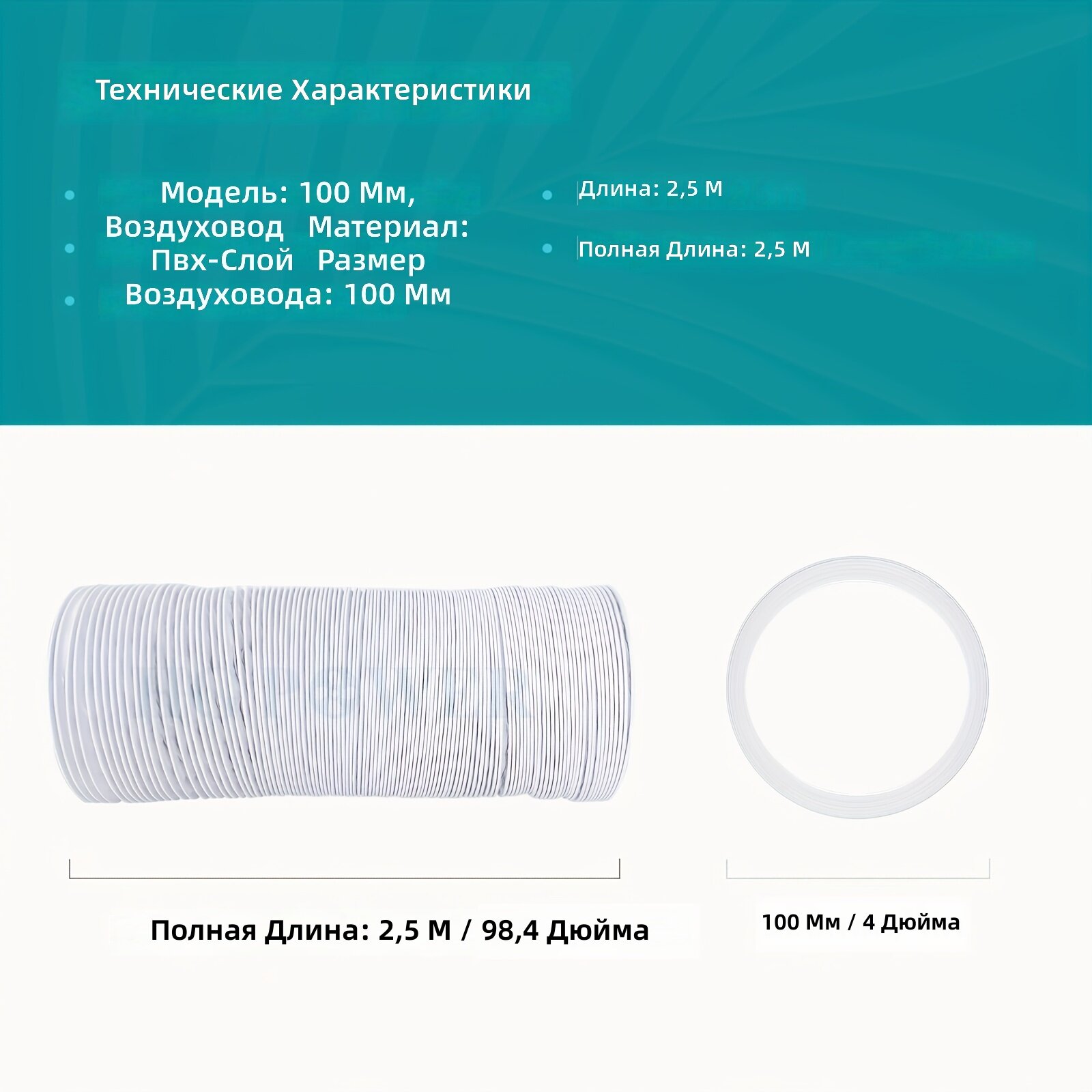 Технические Характеристики

Модель: 100 Мм, Воздуховод Материал: Пвх-Слой Размер Воздуховода: 100 Мм

Длина: 2,5 М

Полная Длина: 2,5 М

Полная Длина: 2,5 М / 98,4 Дюйма

100 Мм / 4 Дюйма